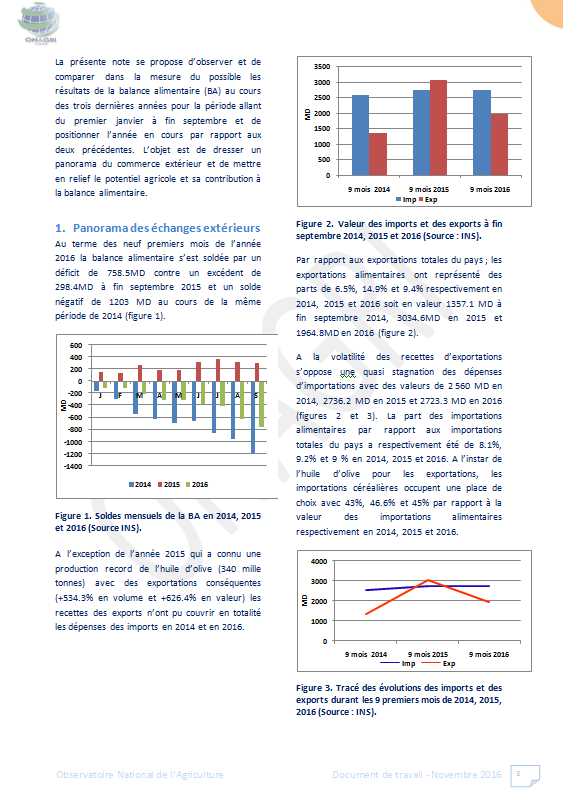 ONAGRI

La présente note se propose d'observer et de comparer dans la mesure du possible les résultats de la balance alimentaire (BA) au cours des trois dernières années pour la période allant du premier janvier à fin septembre et de positionner l'année en cours par rapport aux deux précédentes. L'objet est de dresser un panorama du commerce extérieur et de mettre en relief le potentiel agricole et sa contribution à la balance alimentaire.

1. Panorama des échanges extérieurs

Au terme des neuf premiers mois de l'année 2016 la balance alimentaire s'est soldée par un déficit de 758.5MD contre un excédent de 298.4MD à fin septembre 2015 et un solde négatif de 1203 MD au cours de la même période de 2014 (figure 1).

600
400
200
0
-200
-400
-600
-800
-1000
-1200
-1400
MD
J F M A M J J A S
2014 2015 2016

Figure 1. Soldes mensuels de la BA en 2014, 2015 et 2016 (Source INS).

A l'exception de l'année 2015 qui a connu une production record de l'huile d'olive (340 mille tonnes) avec des exportations conséquentes (+534.3% en volume et +626.4% en valeur) les recettes des exports n'ont pu couvrir en totalité les dépenses des imports en 2014 et en 2016.

3500
3000
2500
2000
1500
1000
500
0
MD
9 mois 2014 9 mois 2015 9 mois 2016
Imp Exp

Figure 2. Valeur des imports et des exports à fin septembre 2014, 2015 et 2016 (Source : INS).

Par rapport aux exportations totales du pays ; les exportations alimentaires ont représenté des parts de 6.5%, 14.9% et 9.4% respectivement en 2014, 2015 et 2016 soit en valeur 1357.1 MD à fin septembre 2014, 3034.6MD en 2015 et 1964.8MD en 2016 (figure 2).

A la volatilité des recettes d'exportations s'oppose une quasi stagnation des dépenses d'importations avec des valeurs de 2 560 MD en 2014, 2736.2 MD en 2015 et 2723.3 MD en 2016 (figures 2 et 3). La part des importations alimentaires par rapport aux importations totales du pays a respectivement été de 8.1%, 9.2% et 9 % en 2014, 2015 et 2016. A l'instar de l'huile d'olive pour les exportations, les importations céréalières occupent une place de choix avec 43%, 46.6% et 45% par rapport à la valeur des importations alimentaires respectivement en 2014, 2015 et 2016.

4000
3000
2000
1000
0
MD
9 mois 2014 9 mois 2015 9 mois 2016
Imp Exp

Figure 3. Tracé des évolutions des imports et des exports durant les 9 premiers mois de 2014, 2015, 2016 (Source : INS).

Observatoire National de l'Agriculture Document de travail - Novembre 2016 3